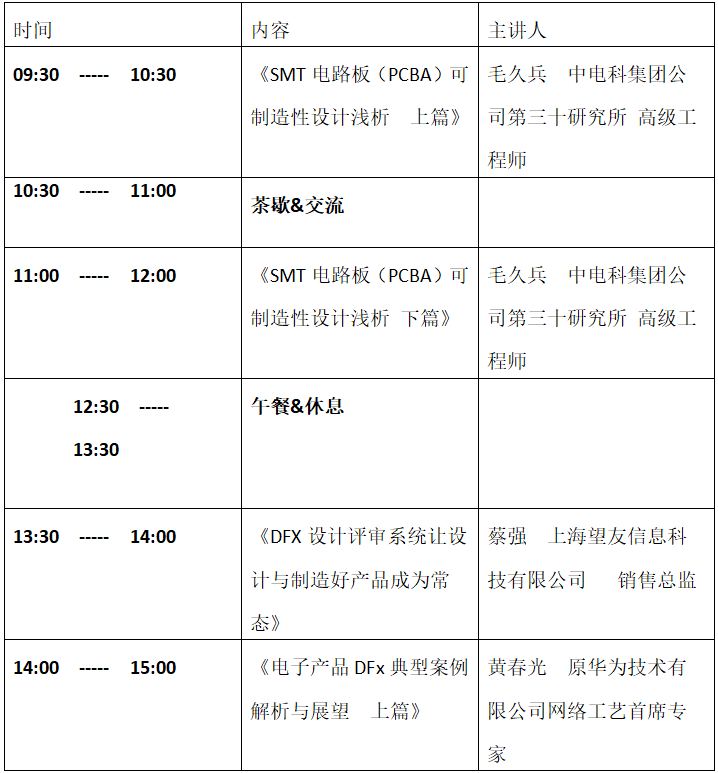 | 时间 | 内容 | 主讲人 |
|---|---|---|
| 09:30 ----- 10:30 | 《SMT 电路板（PCBA）可制造性设计浅析 上篇》 | 毛久兵 中电科集团公司第三十研究所 高级工程师 |
| 10:30 ----- 11:00 | 茶歇&交流 | |
| 11:00 ----- 12:00 | 《SMT 电路板（PCBA）可制造性设计浅析 下篇》 | 毛久兵 中电科集团公司第三十研究所 高级工程师 |
| 12:30 ----- 13:30 | 午餐&休息 | |
| 13:30 ----- 14:00 | 《DFX 设计评审系统让设计与制造好产品成为常态》 | 蔡强 上海望友信息科技有限公司 销售总监 |
| 14:00 ----- 15:00 | 《电子产品 DFx 典型案例解析与展望 上篇》 | 黄春光 原华为技术有限公司网络工艺首席专家 |